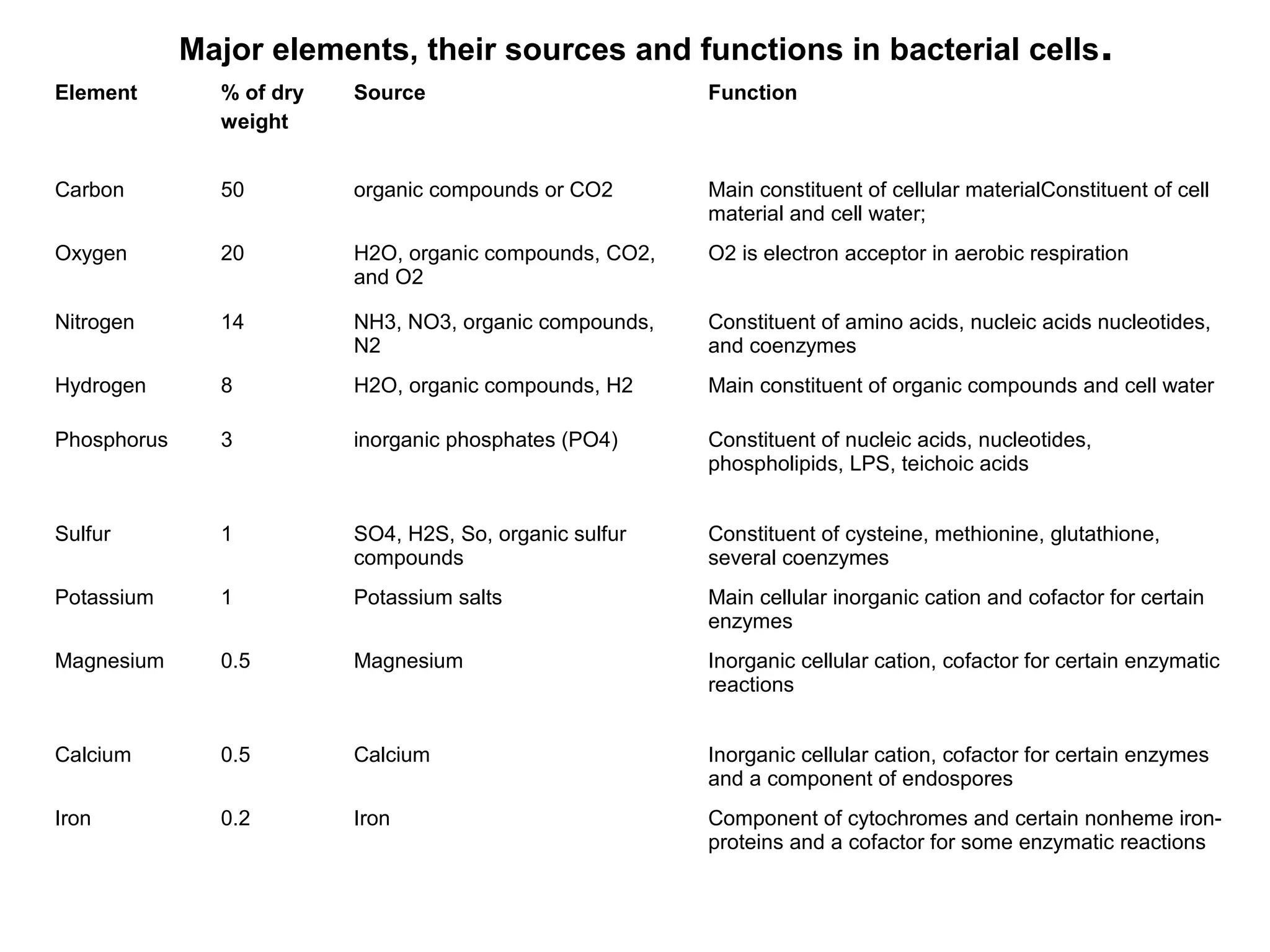 Major elements, their sources and functions in bacterial cells.

| Element | % of dry weight | Source | Function |
|---|---|---|---|
| Carbon | 50 | organic compounds or CO2 | Main constituent of cellular materialConstituent of cell material and cell water; |
| Oxygen | 20 | H2O, organic compounds, CO2, and O2 | O2 is electron acceptor in aerobic respiration |
| Nitrogen | 14 | NH3, NO3, organic compounds, N2 | Constituent of amino acids, nucleic acids nucleotides, and coenzymes |
| Hydrogen | 8 | H2O, organic compounds, H2 | Main constituent of organic compounds and cell water |
| Phosphorus | 3 | inorganic phosphates (PO4) | Constituent of nucleic acids, nucleotides, phospholipids, LPS, teichoic acids |
| Sulfur | 1 | SO4, H2S, So, organic sulfur compounds | Constituent of cysteine, methionine, glutathione, several coenzymes |
| Potassium | 1 | Potassium salts | Main cellular inorganic cation and cofactor for certain enzymes |
| Magnesium | 0.5 | Magnesium | Inorganic cellular cation, cofactor for certain enzymatic reactions |
| Calcium | 0.5 | Calcium | Inorganic cellular cation, cofactor for certain enzymes and a component of endospores |
| Iron | 0.2 | Iron | Component of cytochromes and certain nonheme iron-proteins and a cofactor for some enzymatic reactions |